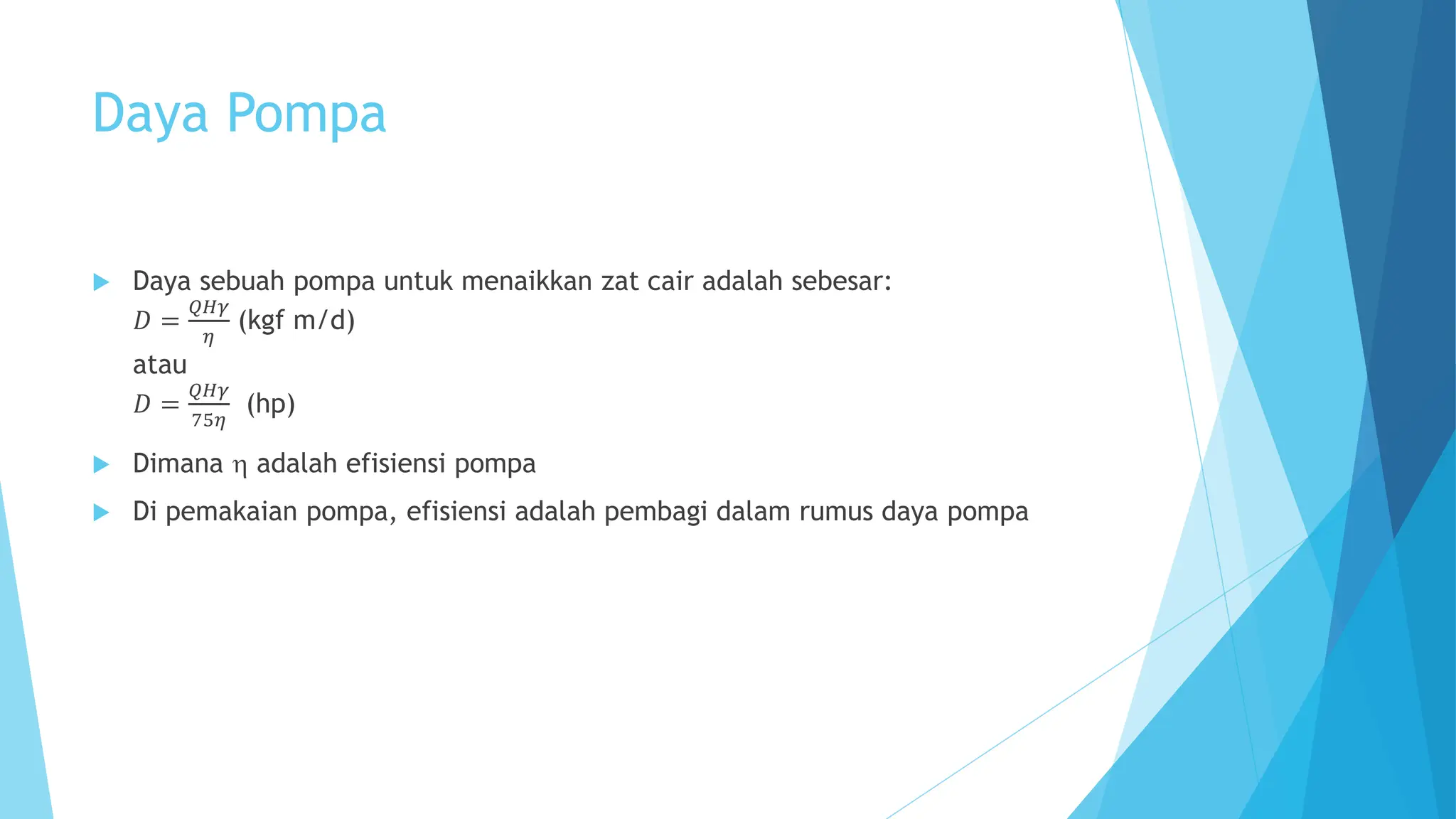 Daya Pompa

Daya sebuah pompa untuk menaikkan zat cair adalah sebesar:
$D = \frac{QH\gamma}{\eta}$ (kgf m/d)
atau
$D = \frac{QH\gamma}{75\eta}$ (hp)

Dimana $\eta$ adalah efisiensi pompa

Di pemakaian pompa, efisiensi adalah pembagi dalam rumus daya pompa